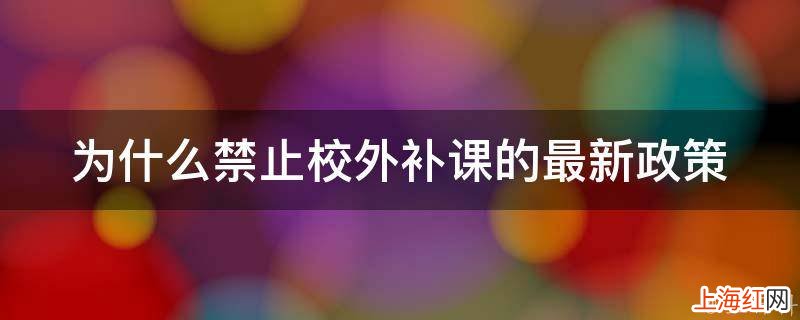 为什么禁止校外补课的最新政策

上海红网